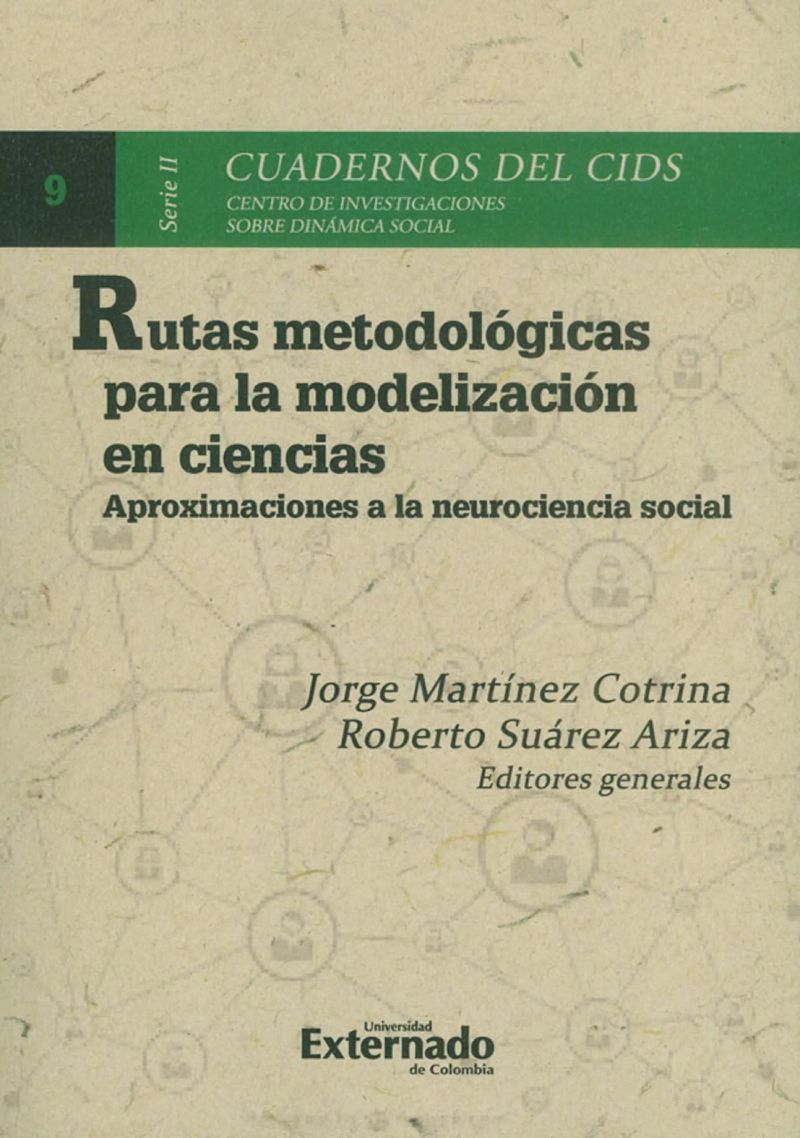 9

Serie II

CUADERNOS DEL CIDS
CENTRO DE INVESTIGACIONES
SOBRE DINÁMICA SOCIAL

Rutas metodológicas para la modelización en ciencias
Aproximaciones a la neurociencia social

Jorge Martínez Cotrina
Roberto Suárez Ariza
Editores generales

Universidad
Externado
de Colombia